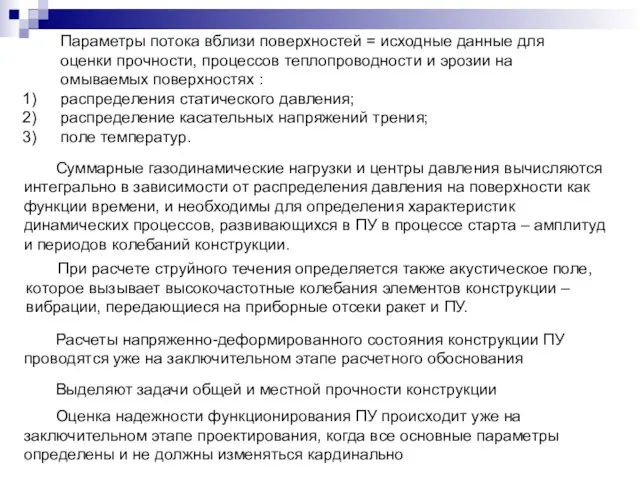 Параметры потока вблизи поверхностей = исходные данные для оценки прочности, процессов теплопроводности и эрозии на омываемых поверхностях :
1) распределения статического давления;
2) распределение касательных напряжений трения;
3) поле температур.

Суммарные газодинамические нагрузки и центры давления вычисляются интегрально в зависимости от распределения давления на поверхности как функции времени, и необходимы для определения характеристик динамических процессов, развивающихся в ПУ в процессе старта – амплитуд и периодов колебаний конструкции.

При расчете струйного течения определяется также акустическое поле, которое вызывает высокочастотные колебания элементов конструкции – вибрации, передающиеся на приборные отсеки ракет и ПУ.

Расчеты напряженно-деформированного состояния конструкции ПУ проводятся уже на заключительном этапе расчетного обоснования

Выделяют задачи общей и местной прочности конструкции

Оценка надежности функционирования ПУ происходит уже на заключительном этапе проектирования, когда все основные параметры определены и не должны изменяться кардинально